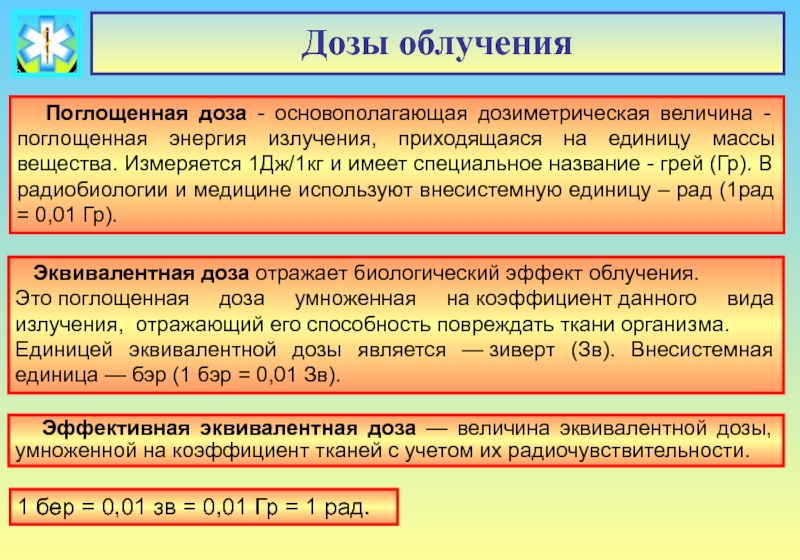 Дозы облучения

Поглощенная доза - основополагающая дозиметрическая величина - поглощенная энергия излучения, приходящаяся на единицу массы вещества. Измеряется 1Дж/1кг и имеет специальное название - грей (Гр). В радиобиологии и медицине используют внесистемную единицу – рад (1рад = 0,01 Гр).

Эквивалентная доза отражает биологический эффект облучения. Это поглощенная доза умноженная на коэффициент данного вида излучения, отражающий его способность повреждать ткани организма. Единицей эквивалентной дозы является — зиверт (Зв). Внесистемная единица — бэр (1 бэр = 0,01 Зв).

Эффективная эквивалентная доза — величина эквивалентной дозы, умноженной на коэффициент тканей с учетом их радиочувствительности.

1 бер = 0,01 зв = 0,01 Гр = 1 рад.